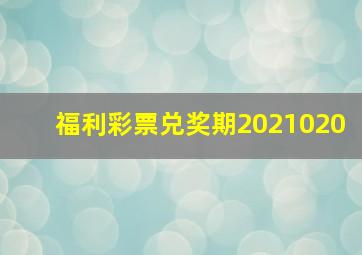 福利彩票兑奖期2021020